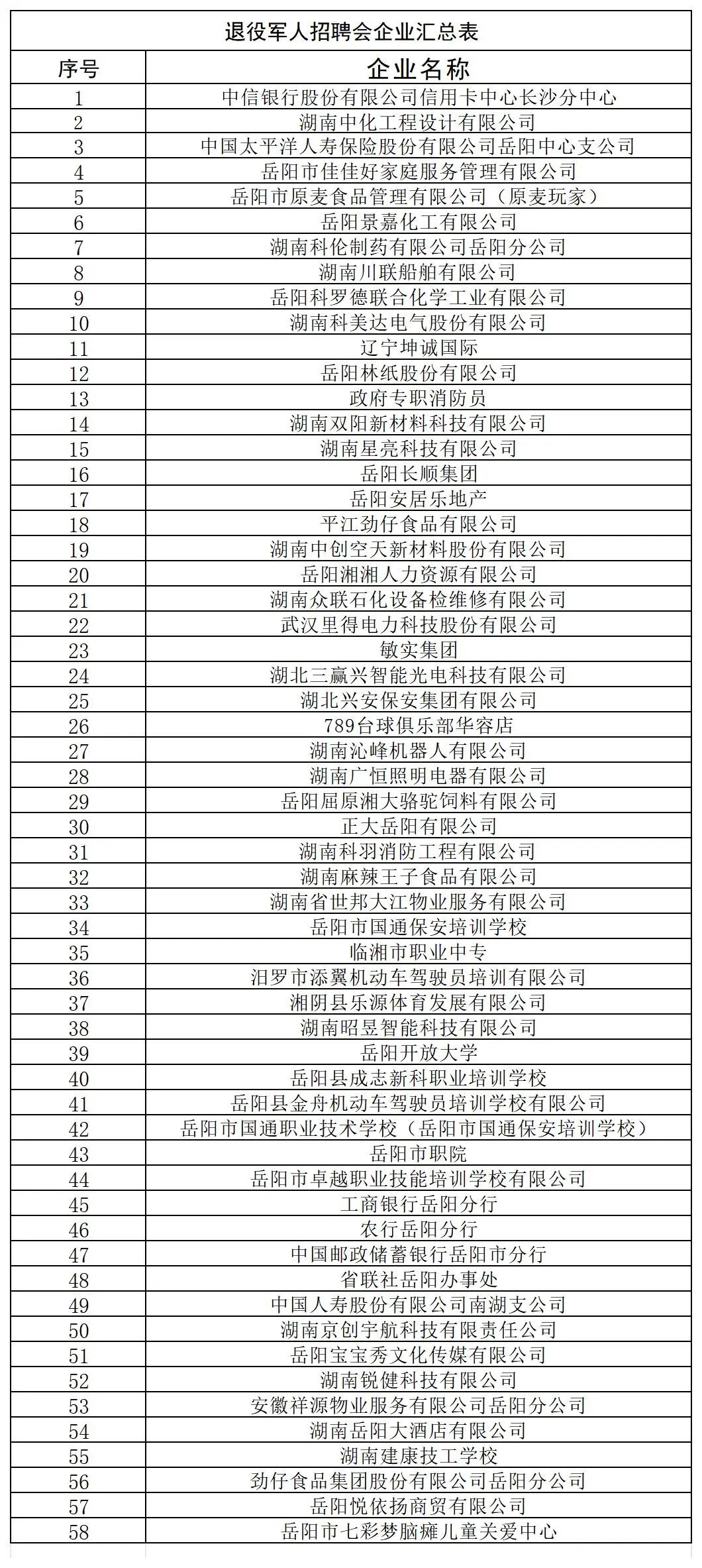 退役军人招聘会企业汇总表

| 序号 | 企业名称 |
|---|---|
| 1 | 中信银行股份有限公司信用卡中心长沙分中心 |
| 2 | 湖南中化工程设计有限公司 |
| 3 | 中国太平洋人寿保险股份有限公司岳阳中心支公司 |
| 4 | 岳阳市佳佳好家庭服务管理有限公司 |
| 5 | 岳阳市原麦食品管理有限公司（原麦玩家） |
| 6 | 岳阳景嘉化工有限公司 |
| 7 | 湖南科伦制药有限公司岳阳分公司 |
| 8 | 湖南川联船舶有限公司 |
| 9 | 岳阳科罗德联合化学工业有限公司 |
| 10 | 湖南科美达电气股份有限公司 |
| 11 | 辽宁坤诚国际 |
| 12 | 岳阳林纸股份有限公司 |
| 13 | 政府专职消防员 |
| 14 | 湖南双阳新材料科技有限公司 |
| 15 | 湖南星亮科技有限公司 |
| 16 | 岳阳长顺集团 |
| 17 | 岳阳安居乐地产 |
| 18 | 平江劲仔食品有限公司 |
| 19 | 湖南中创空天新材料股份有限公司 |
| 20 | 岳阳湘湘人力资源有限公司 |
| 21 | 湖南众联石化设备检维修有限公司 |
| 22 | 武汉里得电力科技股份有限公司 |
| 23 | 敏实集团 |
| 24 | 湖北三赢兴智能光电科技有限公司 |
| 25 | 湖北兴安保安集团有限公司 |
| 26 | 789台球俱乐部华容店 |
| 27 | 湖南沁峰机器人有限公司 |
| 28 | 湖南广恒照明电器有限公司 |
| 29 | 岳阳屈原湘大骆驼饲料有限公司 |
| 30 | 正大岳阳有限公司 |
| 31 | 湖南科羽消防工程有限公司 |
| 32 | 湖南麻辣王子食品有限公司 |
| 33 | 湖南省世邦大江物业服务有限公司 |
| 34 | 岳阳市国通保安培训学校 |
| 35 | 临湘市职业中专 |
| 36 | 汨罗市添翼机动车驾驶员培训有限公司 |
| 37 | 湘阴县乐源体育发展有限公司 |
| 38 | 湖南昭昱智能科技有限公司 |
| 39 | 岳阳开放大学 |
| 40 | 岳阳县成志新科职业培训学校 |
| 41 | 岳阳县金舟机动车驾驶员培训学校有限公司 |
| 42 | 岳阳市国通职业技术学校（岳阳市国通保安培训学校） |
| 43 | 岳阳市职院 |
| 44 | 岳阳市卓越职业技能培训学校有限公司 |
| 45 | 工商银行岳阳分行 |
| 46 | 农行岳阳分行 |
| 47 | 中国邮政储蓄银行岳阳市分行 |
| 48 | 省联社岳阳办事处 |
| 49 | 中国人寿股份有限公司南湖支公司 |
| 50 | 湖南京创宇航科技有限责任公司 |
| 51 | 岳阳宝宝秀文化传媒有限公司 |
| 52 | 湖南锐健科技有限公司 |
| 53 | 安徽祥源物业服务有限公司岳阳分公司 |
| 54 | 湖南岳阳大酒店有限公司 |
| 55 | 湖南建康技工学校 |
| 56 | 劲仔食品集团股份有限公司岳阳分公司 |
| 57 | 岳阳悦依扬商贸有限公司 |
| 58 | 岳阳市七彩梦脑瘫儿童关爱中心 |